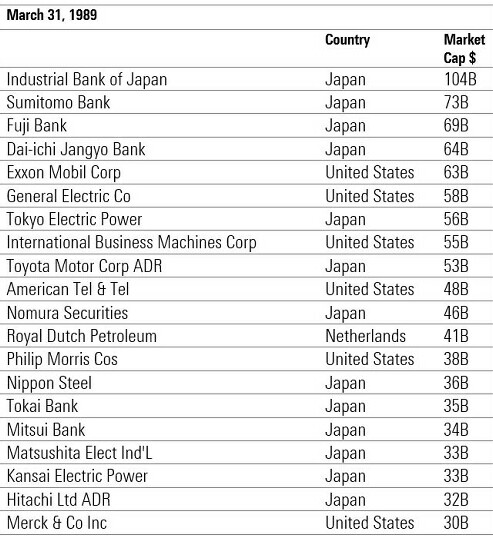 March 31, 1989

| | Country | Market Cap $ |
|---|---|---|
| Industrial Bank of Japan | Japan | 104B |
| Sumitomo Bank | Japan | 73B |
| Fuji Bank | Japan | 69B |
| Dai-ichi Jangyo Bank | Japan | 64B |
| Exxon Mobil Corp | United States | 63B |
| General Electric Co | United States | 58B |
| Tokyo Electric Power | Japan | 56B |
| International Business Machines Corp | United States | 55B |
| Toyota Motor Corp ADR | Japan | 53B |
| American Tel & Tel | United States | 48B |
| Nomura Securities | Japan | 46B |
| Royal Dutch Petroleum | Netherlands | 41B |
| Philip Morris Cos | United States | 38B |
| Nippon Steel | Japan | 36B |
| Tokai Bank | Japan | 35B |
| Mitsui Bank | Japan | 34B |
| Matsushita Elect Ind'L | Japan | 33B |
| Kansai Electric Power | Japan | 33B |
| Hitachi Ltd ADR | Japan | 32B |
| Merck & Co Inc | United States | 30B |